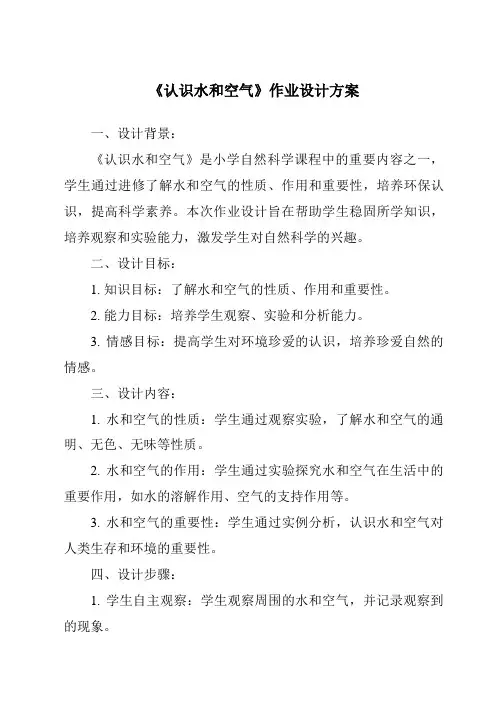 《认识水和空气》作业设计方案

一、设计背景：

《认识水和空气》是小学自然科学课程中的重要内容之一，学生通过进修了解水和空气的性质、作用和重要性，培养环保认识，提高科学素养。本次作业设计旨在帮助学生稳固所学知识，培养观察和实验能力，激发学生对自然科学的兴趣。

二、设计目标：

1. 知识目标：了解水和空气的性质、作用和重要性。

2. 能力目标：培养学生观察、实验和分析能力。

3. 情感目标：提高学生对环境珍爱的认识，培养珍爱自然的情感。

三、设计内容：

1. 水和空气的性质：学生通过观察实验，了解水和空气的通明、无色、无味等性质。

2. 水和空气的作用：学生通过实验探究水和空气在生活中的重要作用，如水的溶解作用、空气的支持作用等。

3. 水和空气的重要性：学生通过实例分析，认识水和空气对人类生存和环境的重要性。

四、设计步骤：

1. 学生自主观察：学生观察周围的水和空气，并记录观察到的现象。